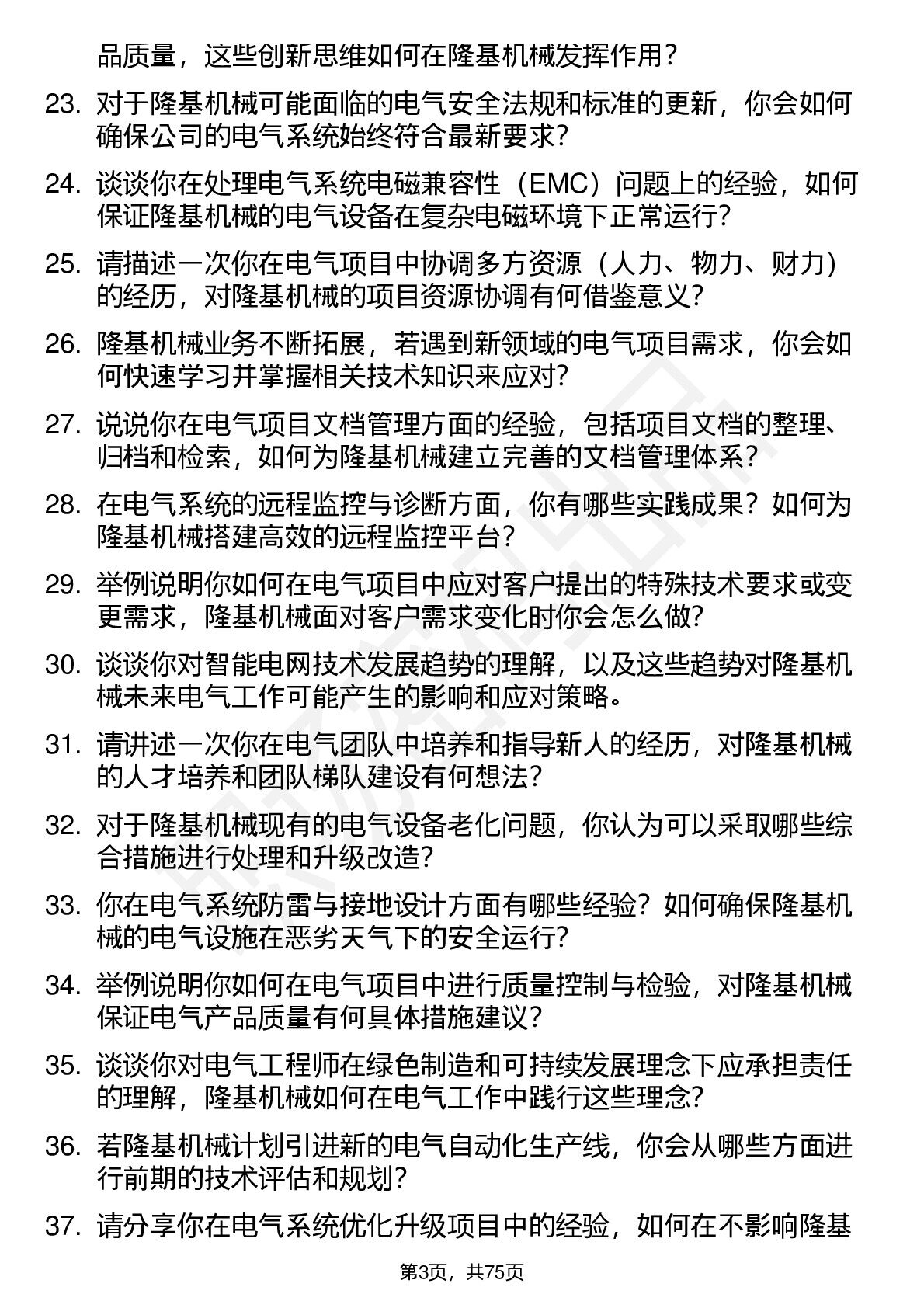 品质量，这些创新思维如何在隆基机械发挥作用？

23. 对于隆基机械可能面临的电气安全法规和标准的更新，你会如何确保公司的电气系统始终符合最新要求？

24. 谈谈你在处理电气系统电磁兼容性（EMC）问题上的经验，如何保证隆基机械的电气设备在复杂电磁环境下正常运行？

25. 请描述一次你在电气项目中协调多方资源（人力、物力、财力）的经历，对隆基机械的项目资源协调有何借鉴意义？

26. 隆基机械业务不断拓展，若遇到新领域的电气项目需求，你会如何快速学习并掌握相关技术知识来应对？

27. 说说你在电气项目文档管理方面的经验，包括项目文档的整理、归档和检索，如何为隆基机械建立完善的文档管理体系？

28. 在电气系统的远程监控与诊断方面，你有哪些实践成果？如何为隆基机械搭建高效的远程监控平台？

29. 举例说明你如何在电气项目中应对客户提出的特殊技术要求或变更需求，隆基机械面对客户需求变化时你会怎么做？

30. 谈谈你对智能电网技术发展趋势的理解，以及这些趋势对隆基机械未来电气工作可能产生的影响和应对策略。

31. 请讲述一次你在电气团队中培养和指导新人的经历，对隆基机械的人才培养和团队梯队建设有何想法？

32. 对于隆基机械现有的电气设备老化问题，你认为可以采取哪些综合措施进行处理和升级改造？

33. 你在电气系统防雷与接地设计方面有哪些经验？如何确保隆基机械的电气设施在恶劣天气下的安全运行？

34. 举例说明你如何在电气项目中进行质量控制与检验，对隆基机械保证电气产品质量有何具体措施建议？

35. 谈谈你对电气工程师在绿色制造和可持续发展理念下应承担责任的理解，隆基机械如何在电气工作中践行这些理念？

36. 若隆基机械计划引进新的电气自动化生产线，你会从哪些方面进行前期的技术评估和规划？

37. 请分享你在电气系统优化升级项目中的经验，如何在不影响隆基

第3页，共75页